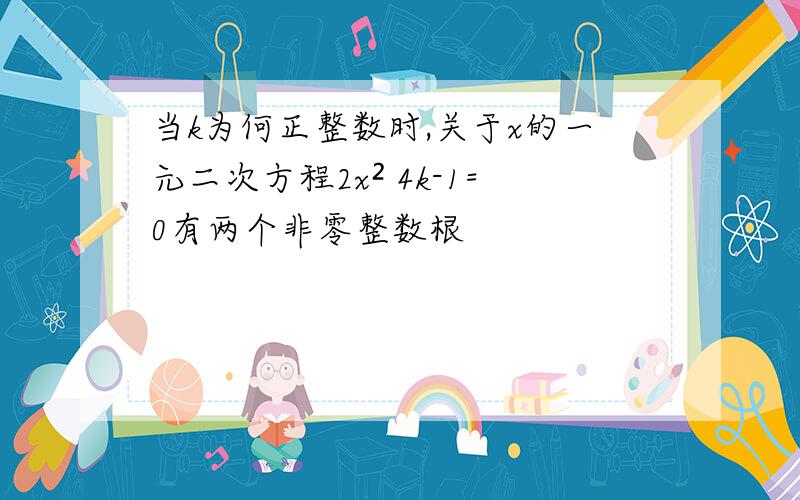 当$k$为何正整数时,关于$x$的一元二次方程$2x^2$ $4k-1=0$有两个非零整数根